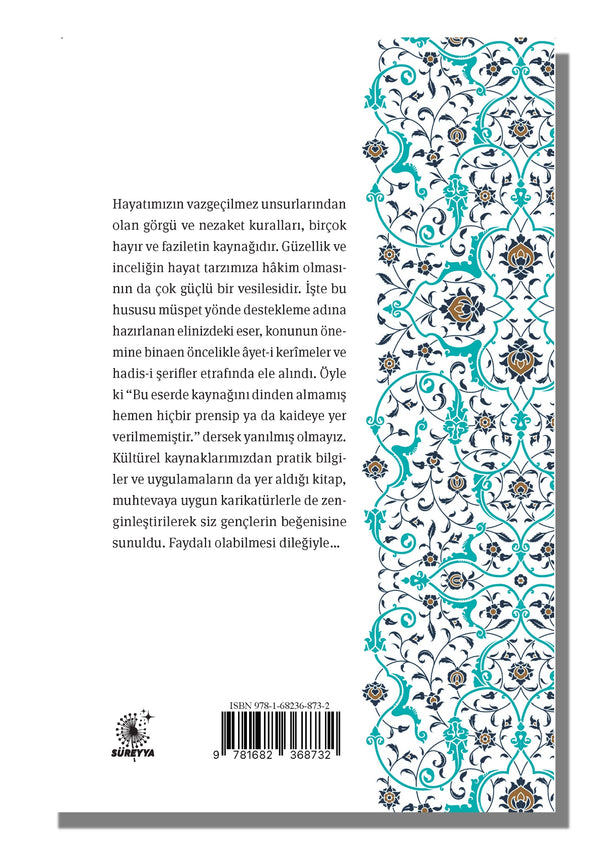 Hayatımızın vazgeçilmez unsurlarından olan görgü ve nezaket kuralları, birçok hayır ve faziletin kaynağıdır. Güzellik ve inceliğin hayat tarzımıza hâkim olmasının da çok güçlü bir vesilesidir. İşte bu hususu müspet yönde destekleme adına hazırlanan elinizdeki eser, konunun önemine binaen öncelikle âyet-i kerîmeler ve hadis-i şerifler etrafında ele alındı. Öyle ki "Bu eserde kaynağını dinden almamış hemen hiçbir prensip ya da kaideye yer verilmemiştir." dersek yanılmış olmayız. Kültürel kaynaklarımızdan pratik bilgiler ve uygulamaların da yer aldığı kitap, muhtevaya uygun karikatürlerle de zenginleştirilerek siz gençlerin beğenisine sunuldu. Faydalı olabilmesi dileğiyle...

SÜREYYA

ISBN 978-1-68236-873-2

9 781682 368732